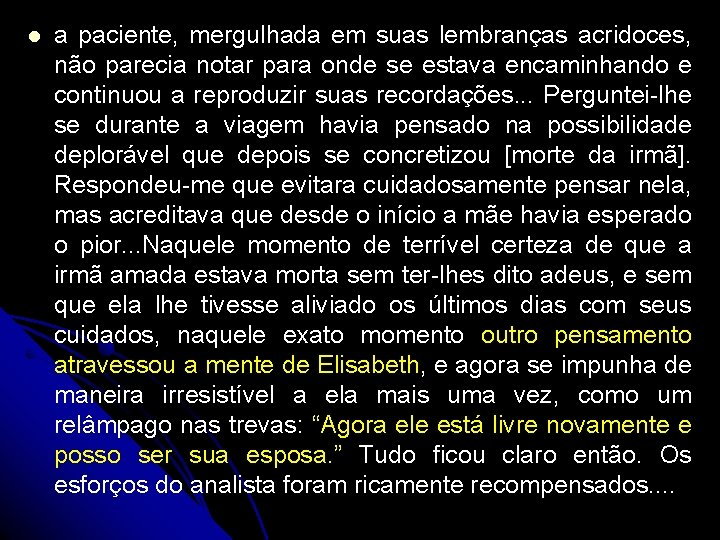 a paciente, mergulhada em suas lembranças acridoces, não parecia notar para onde se estava encaminhando e continuou a reproduzir suas recordações... Perguntei-lhe se durante a viagem havia pensado na possibilidade deplorável que depois se concretizou [morte da irmã]. Respondeu-me que evitara cuidadosamente pensar nela, mas acreditava que desde o início a mãe havia esperado o pior...Naquele momento de terrível certeza de que a irmã amada estava morta sem ter-lhes dito adeus, e sem que ela lhe tivesse aliviado os últimos dias com seus cuidados, naquele exato momento outro pensamento atravessou a mente de Elisabeth, e agora se impunha de maneira irresistível a ela mais uma vez, como um relâmpago nas trevas: “Agora ele está livre novamente e posso ser sua esposa.” Tudo ficou claro então. Os esforços do analista foram ricamente recompensados....